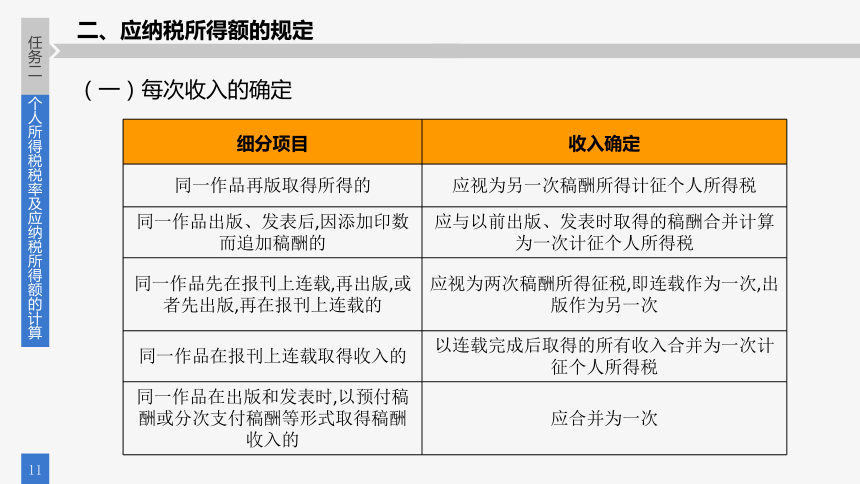 任务二

个人所得税税率及应纳税所得额的计算

二、应纳税所得额的规定

（一）每次收入的确定

| 细分项目 | 收入确定 |
|---|---|
| 同一作品再版取得所得的 | 应视为另一次稿酬所得计征个人所得税 |
| 同一作品出版、发表后,因添加印数而追加稿酬的 | 应与以前出版、发表时取得的稿酬合并计算为一次计征个人所得税 |
| 同一作品先在报刊上连载,再出版,或者先出版,再在报刊上连载的 | 应视为两次稿酬所得征税,即连载作为一次,出版作为另一次 |
| 同一作品在报刊上连载取得收入的 | 以连载完成后取得的所有收入合并为一次计征个人所得税 |
| 同一作品在出版和发表时,以预付稿酬或分次支付稿酬等形式取得稿酬收入的 | 应合并为一次 |

11